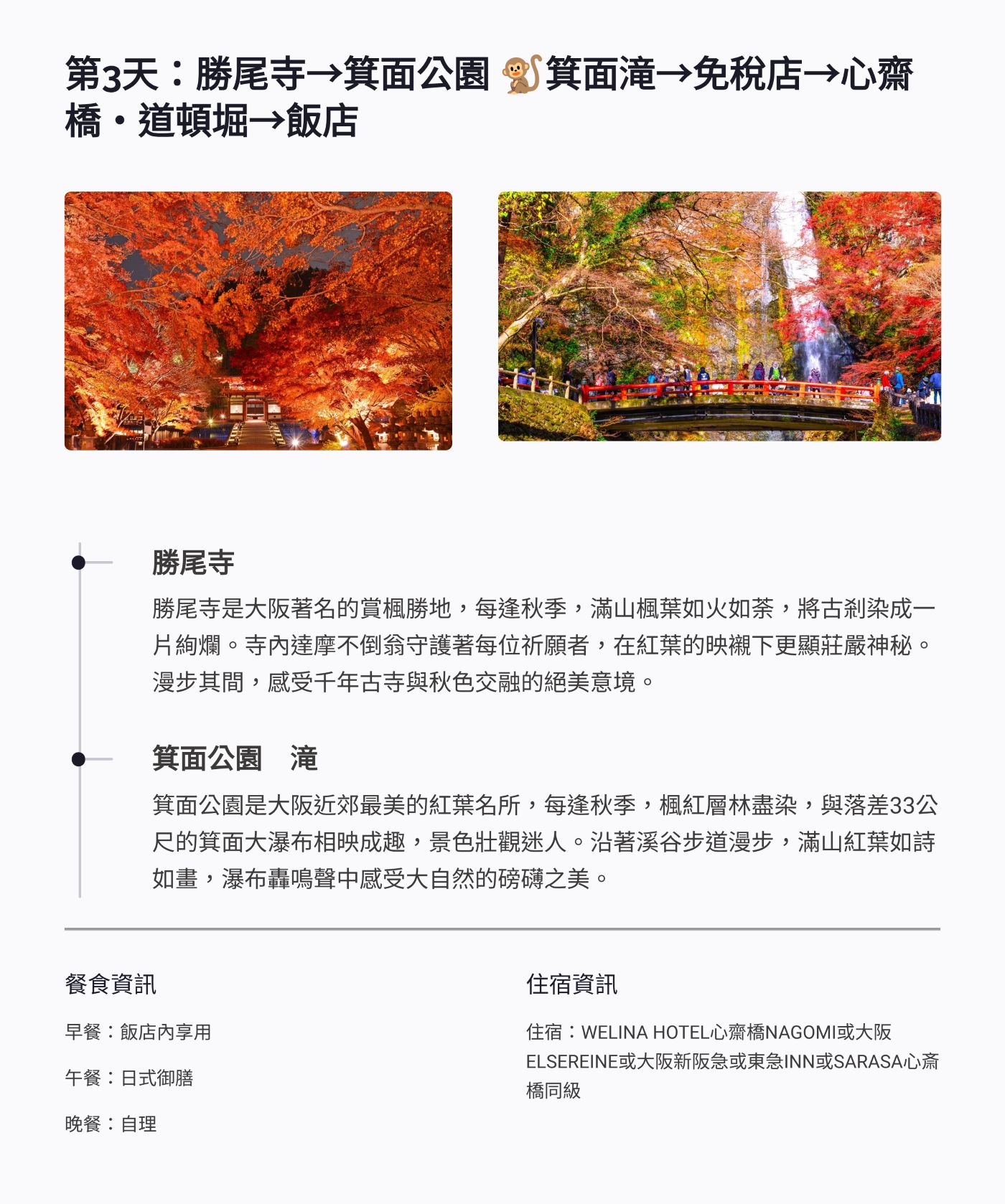 第3天：勝尾寺→箕面公園 🐒箕面滝→免稅店→心齋橋・道頓堀→飯店

勝尾寺

勝尾寺是大阪著名的賞楓勝地，每逢秋季，滿山楓葉如火如荼，將古剎染成一片絢爛。寺內達摩不倒翁守護著每位祈願者，在紅葉的映襯下更顯莊嚴神秘。漫步其間，感受千年古寺與秋色交融的絕美意境。

箕面公園　滝

箕面公園是大阪近郊最美的紅葉名所，每逢秋季，楓紅層林盡染，與落差33公尺的箕面大瀑布相映成趣，景色壯觀迷人。沿著溪谷步道漫步，滿山紅葉如詩如畫，瀑布轟鳴聲中感受大自然的磅礴之美。

餐食資訊

早餐：飯店內享用

午餐：日式御膳

晚餐：自理

住宿資訊

住宿：WELINA HOTEL心齋橋NAGOMI或大阪ELSEREINE或大阪新阪急或東急INN或SARASA心斎橋同級